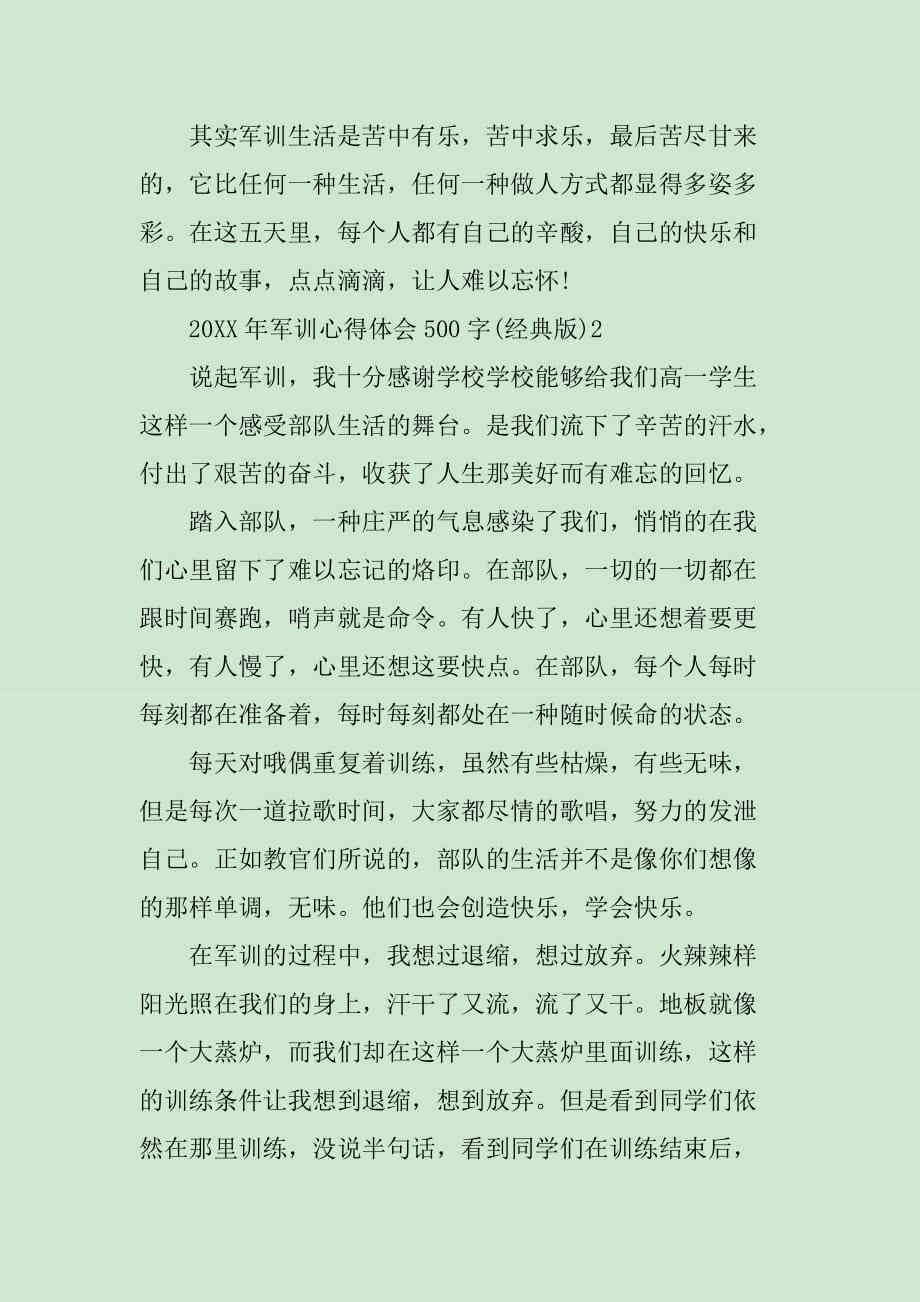 其实军训生活是苦中有乐，苦中求乐，最后苦尽甘来的，它比任何一种生活，任何一种做人方式都显得多姿多彩。在这五天里，每个人都有自己的辛酸，自己的快乐和自己的故事，点点滴滴，让人难以忘怀!

20XX 年军训心得体会 500 字(经典版)2

说起军训，我十分感谢学校学校能够给我们高一学生这样一个感受部队生活的舞台。是我们流下了辛苦的汗水，付出了艰苦的奋斗，收获了人生那美好而有难忘的回忆。

踏入部队，一种庄严的气息感染了我们，悄悄的在我们心里留下了难以忘记的烙印。在部队，一切的一切都在跟时间赛跑，哨声就是命令。有人快了，心里还想着要更快，有人慢了，心里还想这要快点。在部队，每个人每时每刻都在准备着，每时每刻都处在一种随时候命的状态。

每天对哦偶重复着训练，虽然有些枯燥，有些无味，但是每次一道拉歌时间，大家都尽情的歌唱，努力的发泄自己。正如教官们所说的，部队的生活并不是像你们想像的那样单调，无味。他们也会创造快乐，学会快乐。

在军训的过程中，我想过退缩，想过放弃。火辣辣样阳光照在我们的身上，汗干了又流，流了又干。地板就像一个大蒸炉，而我们却在这样一个大蒸炉里面训练，这样的训练条件让我想到退缩，想到放弃。但是看到同学们依然在那里训练，没说半句话，看到同学们在训练结束后，